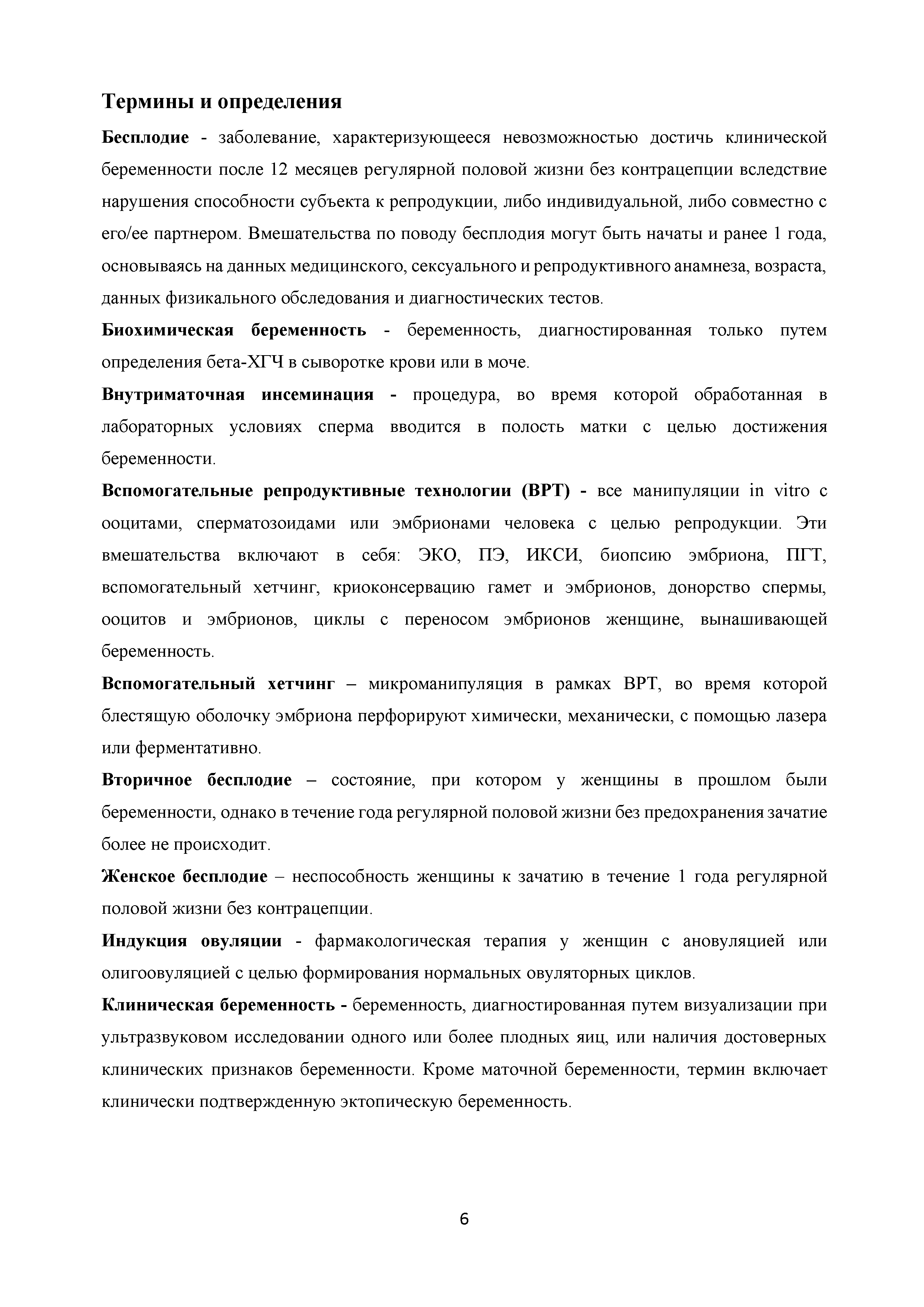 Термины и определения

Бесплодие - заболевание, характеризующееся невозможностью достичь клинической беременности после 12 месяцев регулярной половой жизни без контрацепции вследствие нарушения способности субъекта к репродукции, либо индивидуальной, либо совместно с его/ее партнером. Вмешательства по поводу бесплодия могут быть начаты и ранее 1 года, основываясь на данных медицинского, сексуального и репродуктивного анамнеза, возраста, данных физикального обследования и диагностических тестов.

Биохимическая беременность - беременность, диагностированная только путем определения бета-ХГЧ в сыворотке крови или в моче.

Внутриматочная инсеминация - процедура, во время которой обработанная в лабораторных условиях сперма вводится в полость матки с целью достижения беременности.

Вспомогательные репродуктивные технологии (ВРТ) - все манипуляции in vitro с ооцитами, сперматозоидами или эмбрионами человека с целью репродукции. Эти вмешательства включают в себя: ЭКО, ПЭ, ИКСИ, биопсию эмбриона, ПГТ, вспомогательный хетчинг, криоконсервацию гамет и эмбрионов, донорство спермы, ооцитов и эмбрионов, циклы с переносом эмбрионов женщине, вынашивающей беременность.

Вспомогательный хетчинг – микроманипуляция в рамках ВРТ, во время которой блестящую оболочку эмбриона перфорируют химически, механически, с помощью лазера или ферментативно.

Вторичное бесплодие – состояние, при котором у женщины в прошлом были беременности, однако в течение года регулярной половой жизни без предохранения зачатие более не происходит.

Женское бесплодие – неспособность женщины к зачатию в течение 1 года регулярной половой жизни без контрацепции.

Индукция овуляции - фармакологическая терапия у женщин с ановуляцией или олигоовуляцией с целью формирования нормальных овуляторных циклов.

Клиническая беременность - беременность, диагностированная путем визуализации при ультразвуковом исследовании одного или более плодных яиц, или наличия достоверных клинических признаков беременности. Кроме маточной беременности, термин включает клинически подтвержденную эктопическую беременность.

6